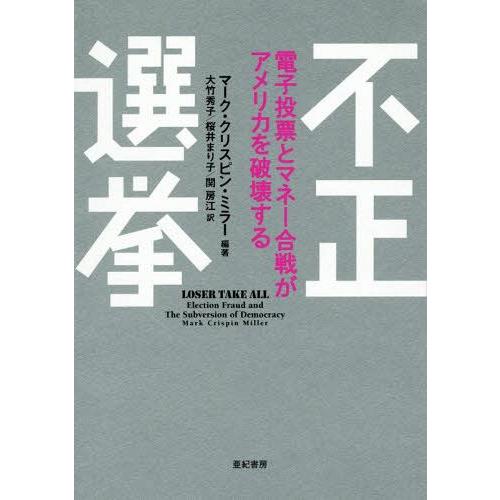 不正選挙

電子投票とマネー合戦がアメリカを破壊する

マーク・クリスピン・ミラー 編著

大竹秀子／桜井まり子／関 房江 訳

LOSER TAKE ALL
Election Fraud and The Subversion of Democracy
Mark Crispin Miller

亜紀書房